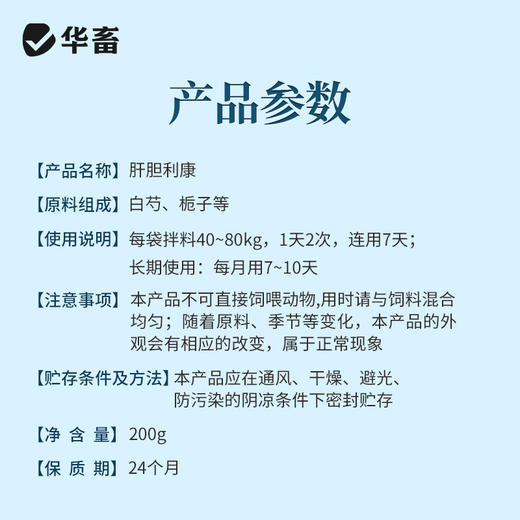 华畜

产品参数

【产品名称】肝胆利康

【原料组成】白芍、栀子等

【使用说明】每袋拌料40~80kg，1天2次，连用7天；长期使用：每月用7~10天

【注意事项】本产品不可直接饲喂动物,用时请与饲料混合均匀；随着原料、季节等变化，本产品的外观会有相应的改变，属于正常现象

【贮存条件及方法】本产品应在通风、干燥、避光、防污染的阴凉条件下密封贮存

【净 含 量】200g

【保 质 期】24个月